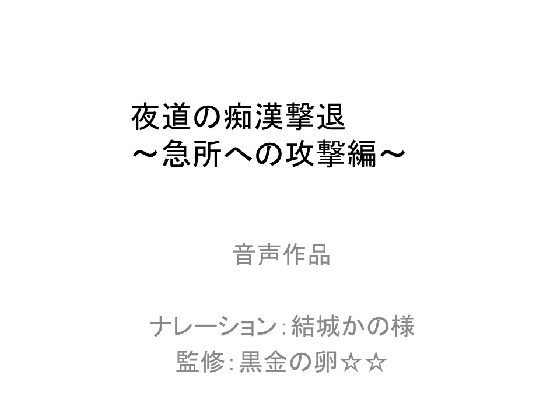 夜道の痴漢撃退
～急所への攻撃編～

音声作品

ナレーション：結城かの様
監修：黒金の卵☆☆